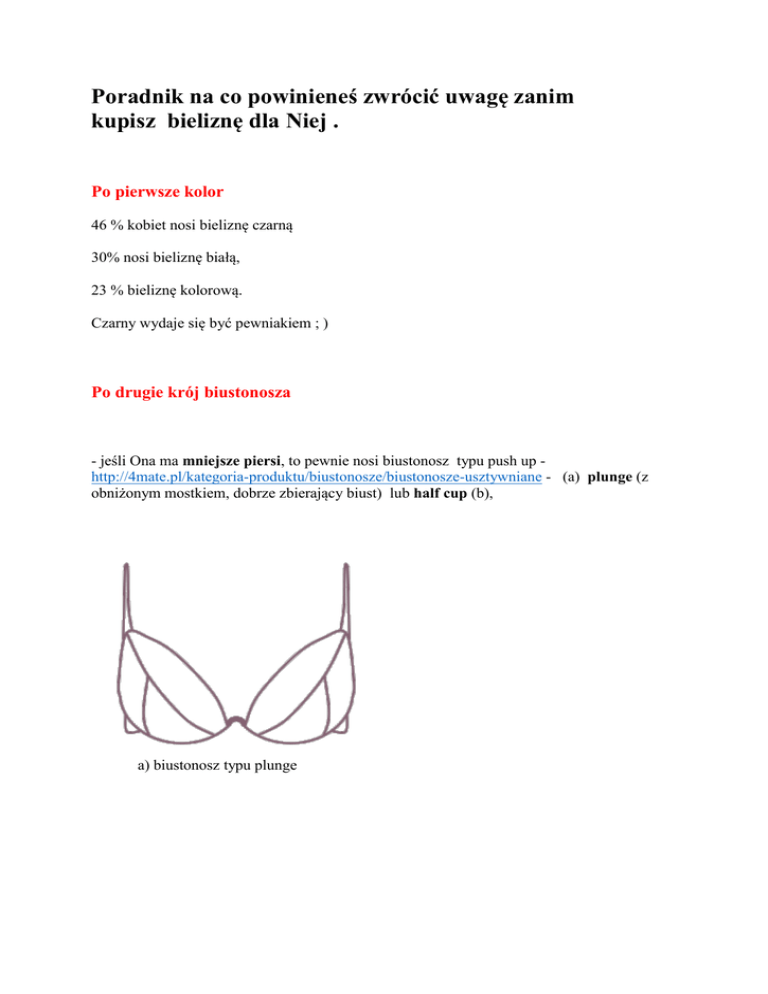 Poradnik na co powinieneś zwrócić uwagę zanim kupisz bieliznę dla Niej .

Po pierwsze kolor

46 % kobiet nosi bieliznę czarną

30% nosi bieliznę białą,

23 % bieliznę kolorową.

Czarny wydaje się być pewniakiem ; )

Po drugie krój biustonosza

- jeśli Ona ma mniejsze piersi, to pewnie nosi biustonosz typu push up - http://4mate.pl/kategoria-produktu/biustonosze/biustonosze-usztywniane - (a) plunge (z obniżonym mostkiem, dobrze zbierający biust) lub half cup (b),

a) biustonosz typu plunge